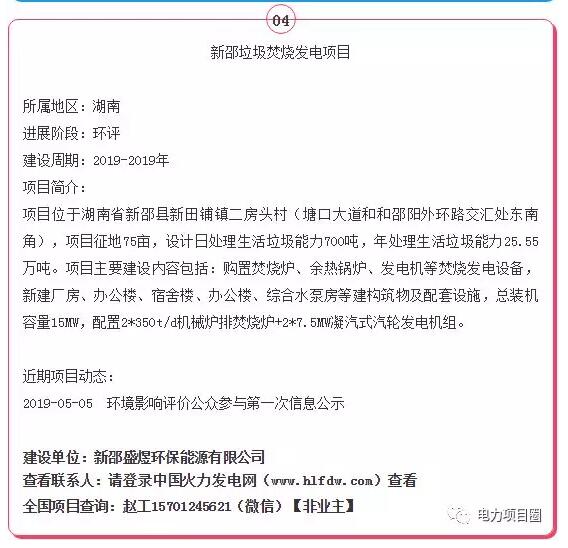 04

新邵垃圾焚烧发电项目

所属地区：湖南
进展阶段：环评
建设周期：2019-2019年
项目简介：
项目位于湖南省新邵县新田铺镇二房头村（塘口大道和和邵阳外环路交汇处东南角），项目征地75亩，设计日处理生活垃圾能力700吨，年处理生活垃圾能力25.55万吨。项目主要建设内容包括：购置焚烧炉、余热锅炉、发电机等焚烧发电设备，新建厂房、办公楼、宿舍楼、办公楼、综合水泵房等建构筑物及配套设施，总装机容量15MW，配置2*350t/d机械炉排焚烧炉+2*7.5MW凝汽式汽轮发电机组。

近期项目动态：
2019-05-05　环境影响评价公众参与第一次信息公示

建设单位：新邵盛煜环保能源有限公司
查看联系人：请登录中国火力发电网（www.hlfdw.com）查看
全国项目查询：赵工15701245621（微信）【非业主】

电力项目圈